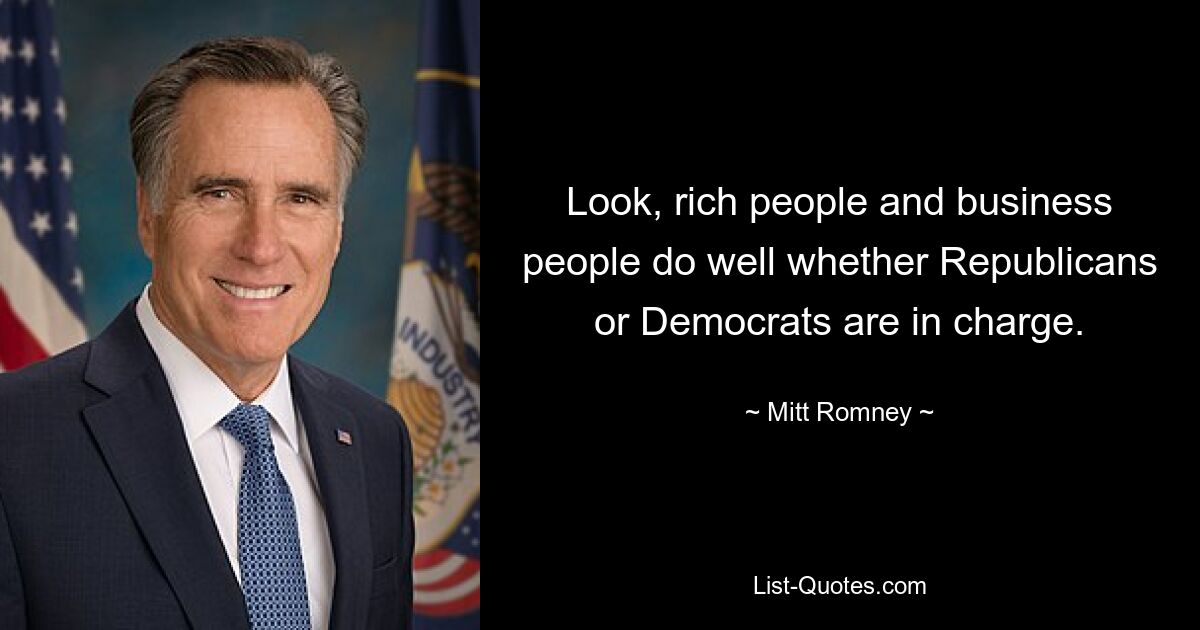 INDUSTRY

Look, rich people and business people do well whether Republicans or Democrats are in charge.

~ Mitt Romney ~

List-Quotes.com